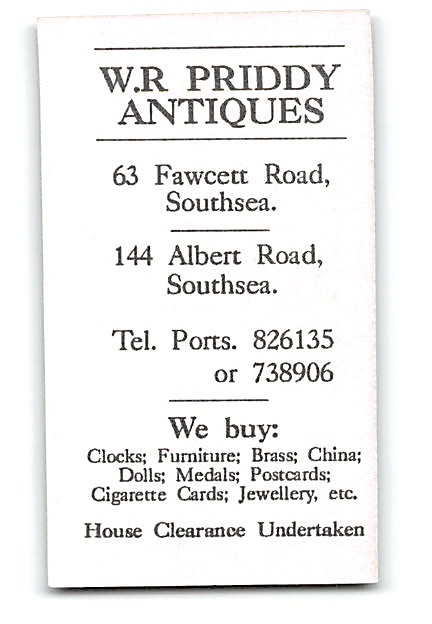 W.R PRIDDY ANTIQUES

63 Fawcett Road, Southsea.

144 Albert Road, Southsea.

Tel. Ports. 826135 or 738906

We buy:
Clocks; Furniture; Brass; China; Dolls; Medals; Postcards; Cigarette Cards; Jewellery, etc.

House Clearance Undertaken